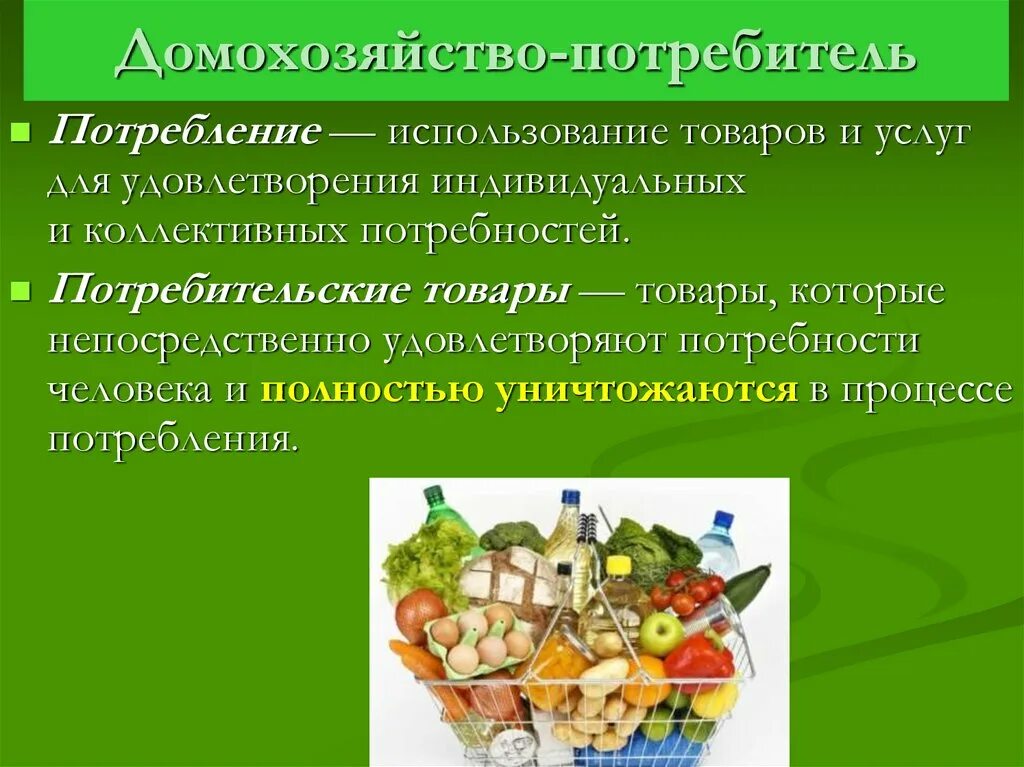 Домохозяйство-потребитель

Потребление — использование товаров и услуг для удовлетворения индивидуальных и коллективных потребностей.

Потребительские товары — товары, которые непосредственно удовлетворяют потребности человека и полностью уничтожаются в процессе потребления.